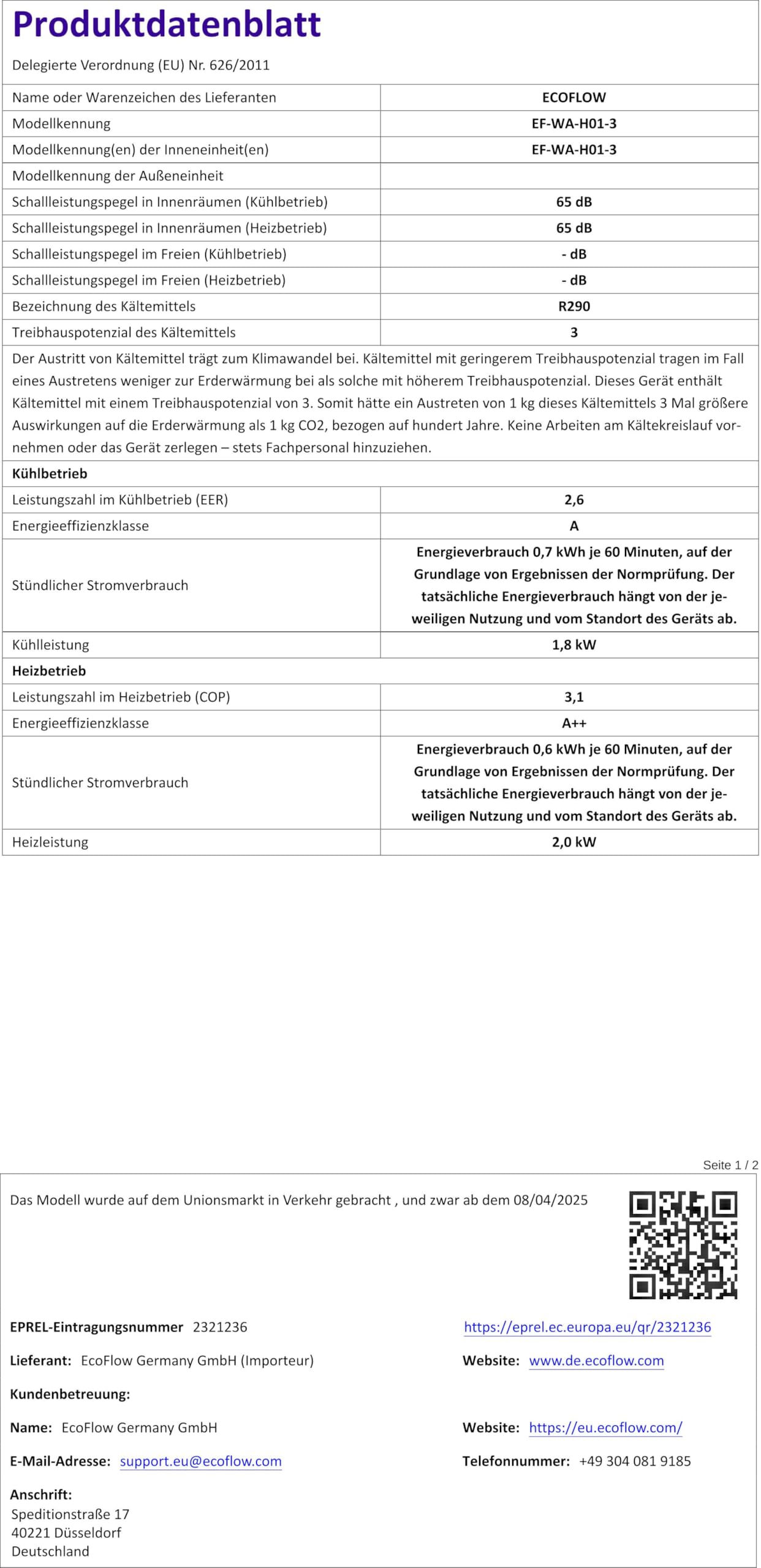 Produktdatenblatt

Delegierte Verordnung (EU) Nr. 626/2011

| | |
|---|---|
| Name oder Warenzeichen des Lieferanten | ECOFLOW |
| Modellkennung | EF-WA-H01-3 |
| Modellkennung(en) der Inneneinheit(en) | EF-WA-H01-3 |
| Modellkennung der Außeneinheit | |
| Schallleistungspegel in Innenräumen (Kühlbetrieb) | 65 dB |
| Schallleistungspegel in Innenräumen (Heizbetrieb) | 65 dB |
| Schallleistungspegel im Freien (Kühlbetrieb) | - dB |
| Schallleistungspegel im Freien (Heizbetrieb) | - dB |
| Bezeichnung des Kältemittels | R290 |
| Treibhauspotenzial des Kältemittels | 3 |

Der Austritt von Kältemittel trägt zum Klimawandel bei. Kältemittel mit geringerem Treibhauspotenzial tragen im Fall eines Austretens weniger zur Erderwärmung bei als solche mit höherem Treibhauspotenzial. Dieses Gerät enthält Kältemittel mit einem Treibhauspotenzial von 3. Somit hätte ein Austreten von 1 kg dieses Kältemittels 3 Mal größere Auswirkungen auf die Erderwärmung als 1 kg CO2, bezogen auf hundert Jahre. Keine Arbeiten am Kältekreislauf vornehmen oder das Gerät zerlegen – stets Fachpersonal hinzuziehen.

Kühlbetrieb

| | |
|---|---|
| Leistungszahl im Kühlbetrieb (EER) | 2,6 |
| Energieeffizienzklasse | A |
| Stündlicher Stromverbrauch | Energieverbrauch 0,7 kWh je 60 Minuten, auf der Grundlage von Ergebnissen der Normprüfung. Der tatsächliche Energieverbrauch hängt von der jeweiligen Nutzung und vom Standort des Geräts ab. |
| Kühlleistung | 1,8 kW |

Heizbetrieb

| | |
|---|---|
| Leistungszahl im Heizbetrieb (COP) | 3,1 |
| Energieeffizienzklasse | A++ |
| Stündlicher Stromverbrauch | Energieverbrauch 0,6 kWh je 60 Minuten, auf der Grundlage von Ergebnissen der Normprüfung. Der tatsächliche Energieverbrauch hängt von der jeweiligen Nutzung und vom Standort des Geräts ab. |
| Heizleistung | 2,0 kW |

Seite 1 / 2

Das Modell wurde auf dem Unionsmarkt in Verkehr gebracht , und zwar ab dem 08/04/2025

EPREL-Eintragungsnummer 2321236
https://eprel.ec.europa.eu/qr/2321236

Lieferant: EcoFlow Germany GmbH (Importeur)
Website: www.de.ecoflow.com

Kundenbetreuung:

Name: EcoFlow Germany GmbH
Website: https://eu.ecoflow.com/

E-Mail-Adresse: support.eu@ecoflow.com
Telefonnummer: +49 304 081 9185

Anschrift:
Speditionstraße 17
40221 Düsseldorf
Deutschland